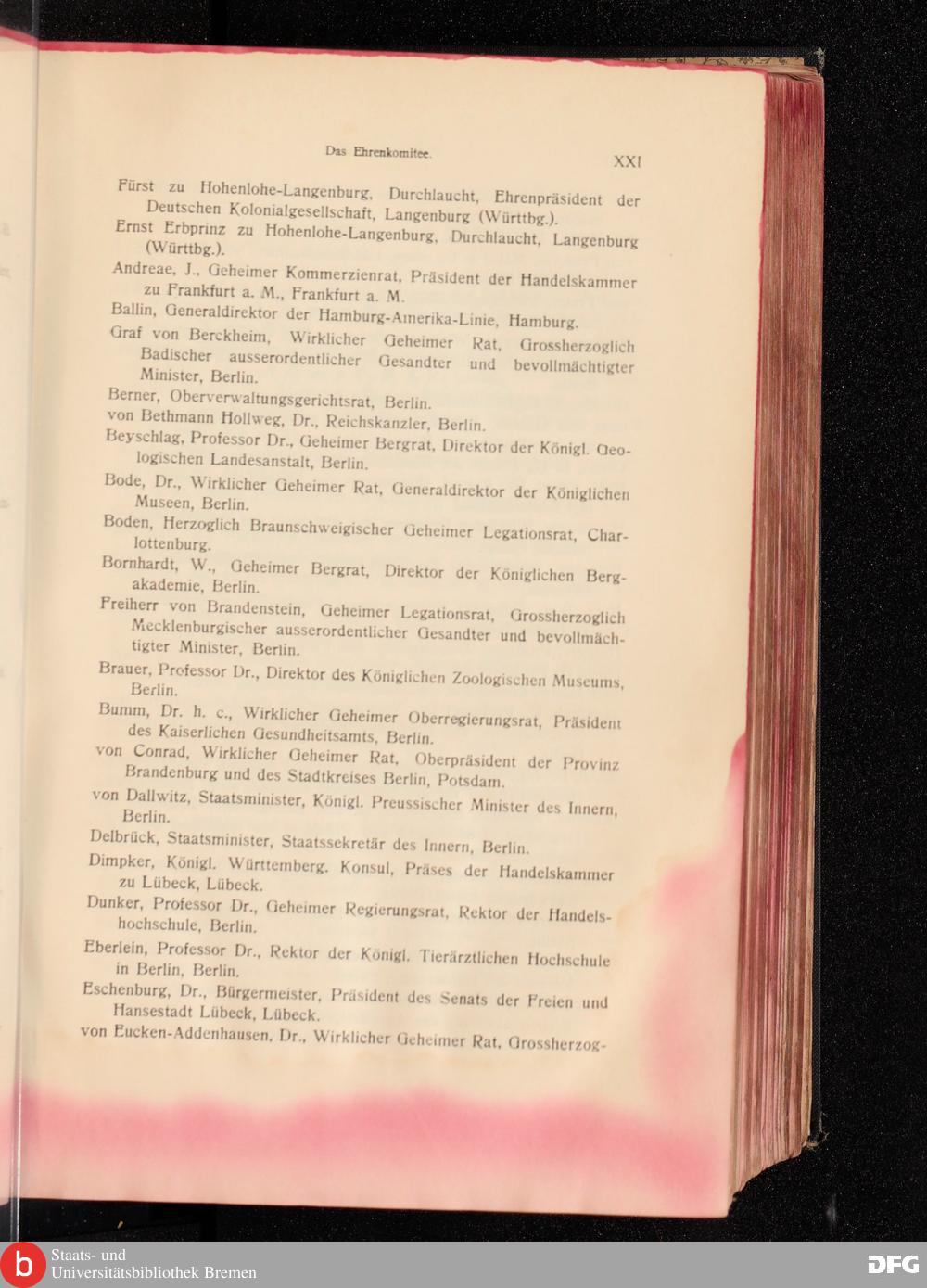 Das Ehrenkomitee.

XXI

Fürst zu Hohenlohe-Langenburg, Durchlaucht, Ehrenpräsident der Deutschen Kolonialgesellschaft, Langenburg (Württbg.).

Ernst Erbprinz zu Hohenlohe-Langenburg, Durchlaucht, Langenburg (Württbg.).

Andreae, J., Geheimer Kommerzienrat, Präsident der Handelskammer zu Frankfurt a. M., Frankfurt a. M.

Ballin, Generaldirektor der Hamburg-Amerika-Linie, Hamburg.

Graf von Berckheim, Wirklicher Geheimer Rat, Grossherzoglich Badischer ausserordentlicher Gesandter und bevollmächtigter Minister, Berlin.

Berner, Oberverwaltungsgerichtsrat, Berlin.

von Bethmann Hollweg, Dr., Reichskanzler, Berlin.

Beyschlag, Professor Dr., Geheimer Bergrat, Direktor der Königl. Geologischen Landesanstalt, Berlin.

Bode, Dr., Wirklicher Geheimer Rat, Generaldirektor der Königlichen Museen, Berlin.

Boden, Herzoglich Braunschweigischer Geheimer Legationsrat, Charlottenburg.

Bornhardt, W., Geheimer Bergrat, Direktor der Königlichen Bergakademie, Berlin.

Freiherr von Brandenstein, Geheimer Legationsrat, Grossherzoglich Mecklenburgischer ausserordentlicher Gesandter und bevollmächtigter Minister, Berlin.

Brauer, Professor Dr., Direktor des Königlichen Zoologischen Museums, Berlin.

Bumm, Dr. h. c., Wirklicher Geheimer Oberregierungsrat, Präsident des Kaiserlichen Gesundheitsamts, Berlin.

von Conrad, Wirklicher Geheimer Rat, Oberpräsident der Provinz Brandenburg und des Stadtkreises Berlin, Potsdam.

von Dallwitz, Staatsminister, Königl. Preussischer Minister des Innern, Berlin.

Delbrück, Staatsminister, Staatssekretär des Innern, Berlin.

Dimpker, Königl. Württemberg. Konsul, Präses der Handelskammer zu Lübeck, Lübeck.

Dunker, Professor Dr., Geheimer Regierungsrat, Rektor der Handelshochschule, Berlin.

Eberlein, Professor Dr., Rektor der Königl. Tierärztlichen Hochschule in Berlin, Berlin.

Eschenburg, Dr., Bürgermeister, Präsident des Senats der Freien und Hansestadt Lübeck, Lübeck.

von Eucken-Addenhausen, Dr., Wirklicher Geheimer Rat, Grossherzog-

Staats- und Universitätsbibliothek Bremen

DFG